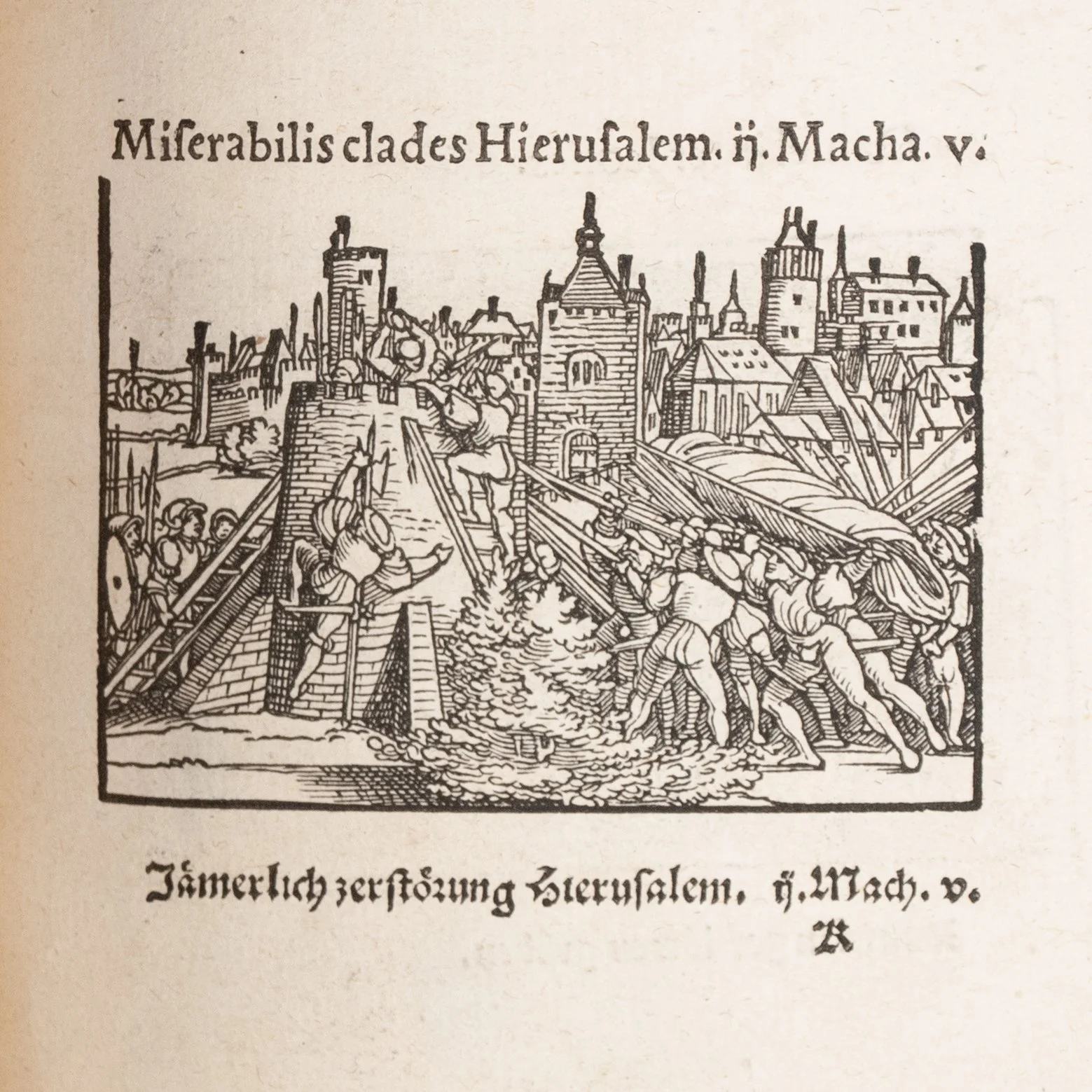 Miſerabilis clades Hieruſalem. ij. Macha. v.

Jämerlich zerſtörung Hieruſalem. ij. Mach. v.
R